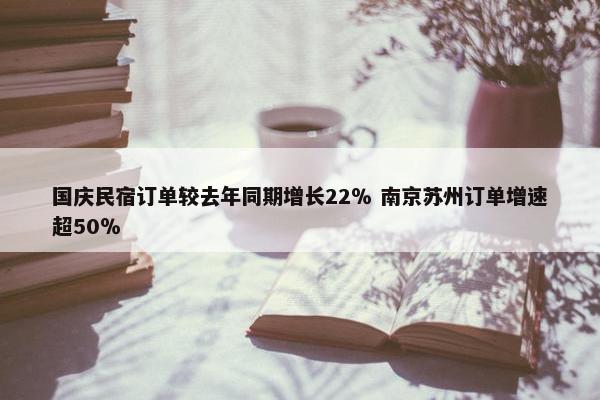 国庆民宿订单较去年同期增长22% 南京苏州订单增速超50%